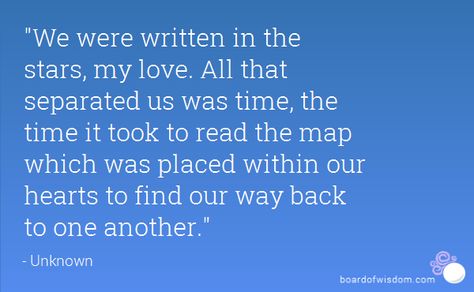 "We were written in the stars, my love. All that separated us was time, the time it took to read the map which was placed within our hearts to find our way back to one another."

- Unknown

boardofwisdom.com